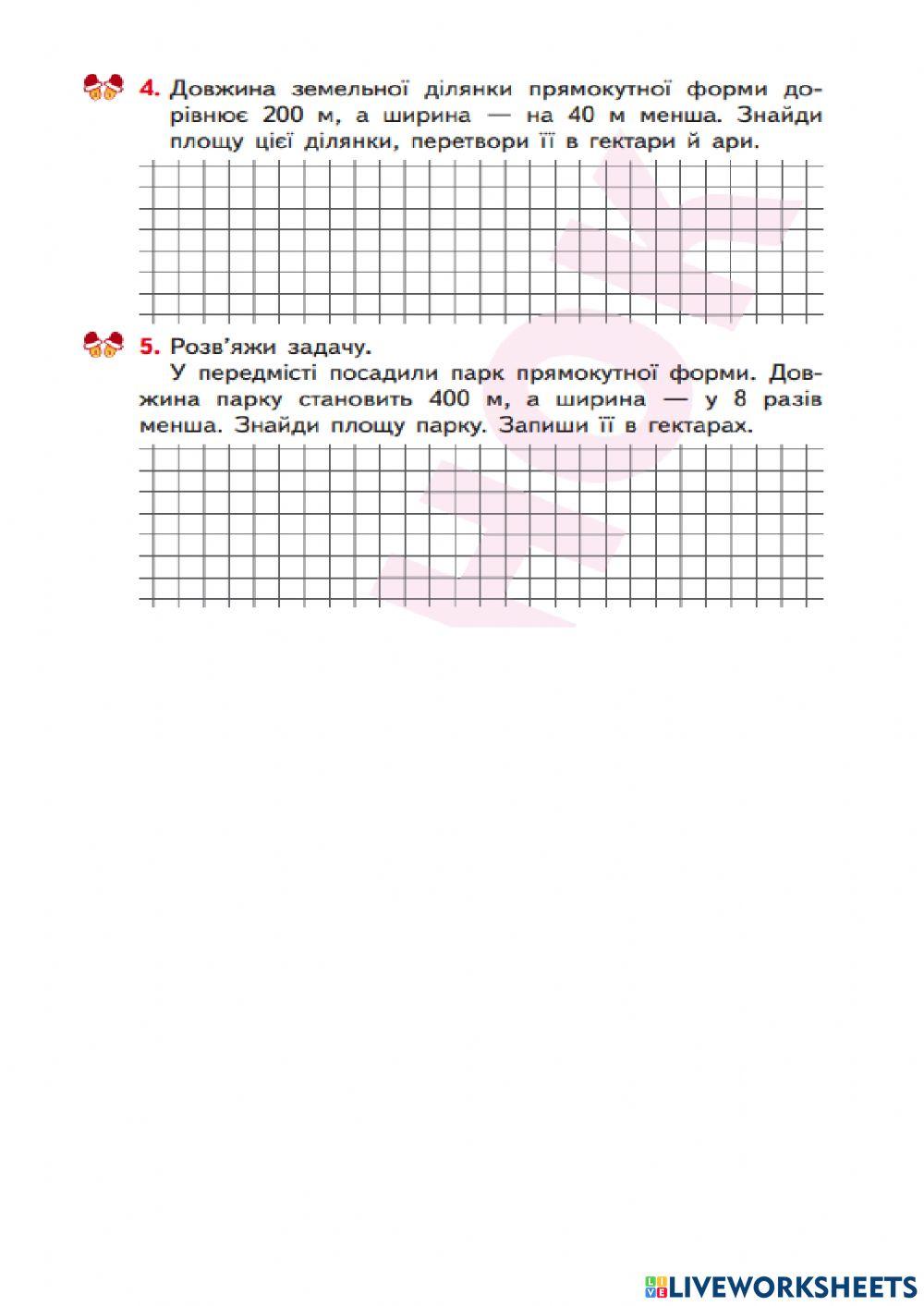 4. Довжина земельної ділянки прямокутної форми дорівнює 200 м, а ширина — на 40 м менша. Знайди площу цієї ділянки, перетвори її в гектари й ари.

5. Розв'яжи задачу.
У передмісті посадили парк прямокутної форми. Довжина парку становить 400 м, а ширина — у 8 разів менша. Знайди площу парку. Запиши її в гектарах.

LIVEWORKSHEETS